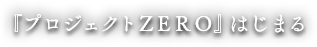 『プロジェクトZERO』はじまる